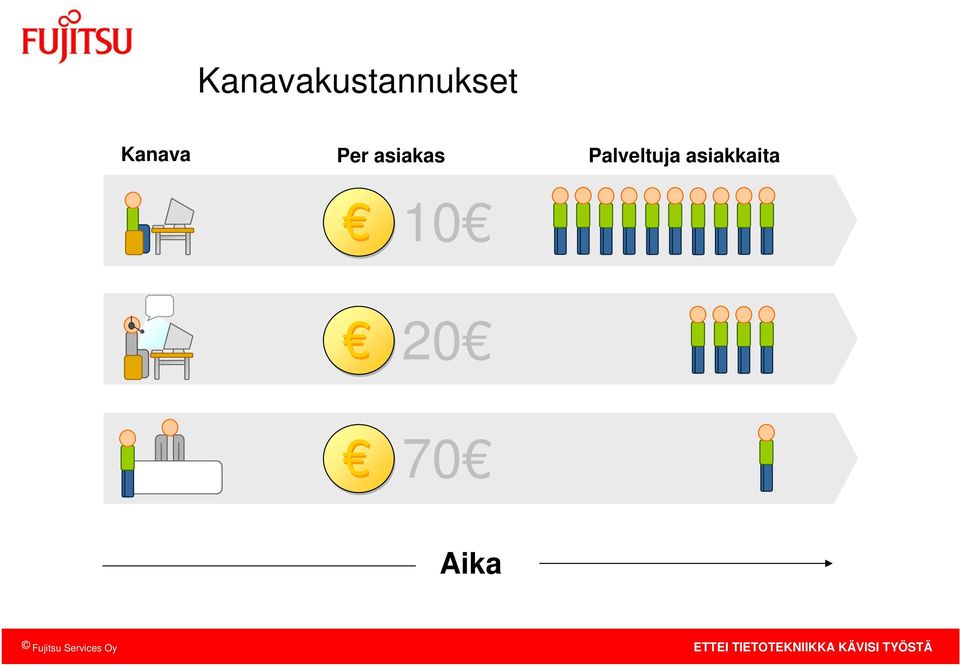 FUJITSU

Kanavakustannukset

Kanava

Per asiakas

Palveltuja asiakkaita

€ 10€

€ 20€

€ 70€

Aika

© Fujitsu Services Oy

ETTEI TIETOTEKNIIKKA KÄVISI TYÖSTÄ